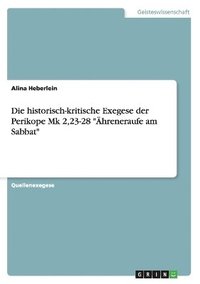 Geisteswissenschaft

Alina Heberlein

Die historisch-kritische Exegese der Perikope Mk 2,23-28 "Ähreneraufe am Sabbat"

Quellenexegese

GRIN